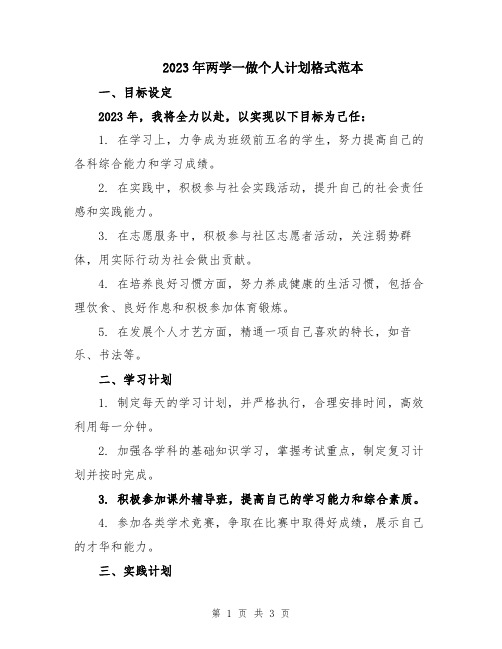 2023年两学一做个人计划格式范本

一、目标设定

2023年，我将全力以赴，以实现以下目标为己任：

1. 在学习上，力争成为班级前五名的学生，努力提高自己的各科综合能力和学习成绩。

2. 在实践中，积极参与社会实践活动，提升自己的社会责任感和实践能力。

3. 在志愿服务中，积极参与社区志愿者活动，关注弱势群体，用实际行动为社会做出贡献。

4. 在培养良好习惯方面，努力养成健康的生活习惯，包括合理饮食、良好作息和积极参加体育锻炼。

5. 在发展个人才艺方面，精通一项自己喜欢的特长，如音乐、书法等。

二、学习计划

1. 制定每天的学习计划，并严格执行，合理安排时间，高效利用每一分钟。

2. 加强各学科的基础知识学习，掌握考试重点，制定复习计划并按时完成。

3. 积极参加课外辅导班，提高自己的学习能力和综合素质。

4. 参加各类学术竞赛，争取在比赛中取得好成绩，展示自己的才华和能力。

三、实践计划

第 1 页 共 3 页